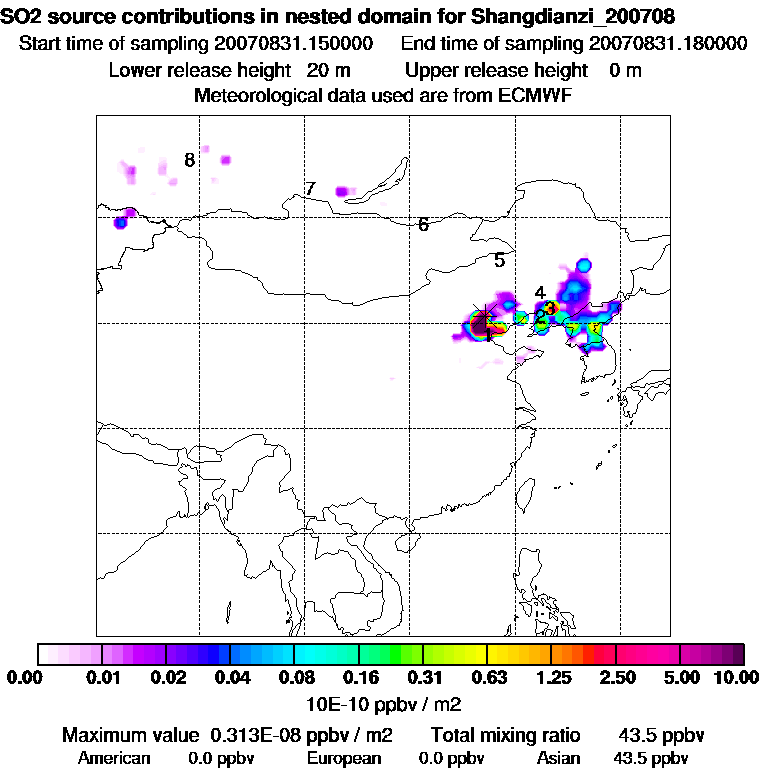 SO2 source contributions in nested domain for Shangdianzi_200708
Start time of sampling 20070831.150000 End time of sampling 20070831.180000
Lower release height 20 m Upper release height 0 m
Meteorological data used are from ECMWF

8
7
6
5
4
3
2
1

0.00 0.01 0.02 0.04 0.08 0.16 0.31 0.63 1.25 2.50 5.00 10.00
10E-10 ppbv / m2

Maximum value 0.313E-08 ppbv / m2 Total mixing ratio 43.5 ppbv
American 0.0 ppbv European 0.0 ppbv Asian 43.5 ppbv